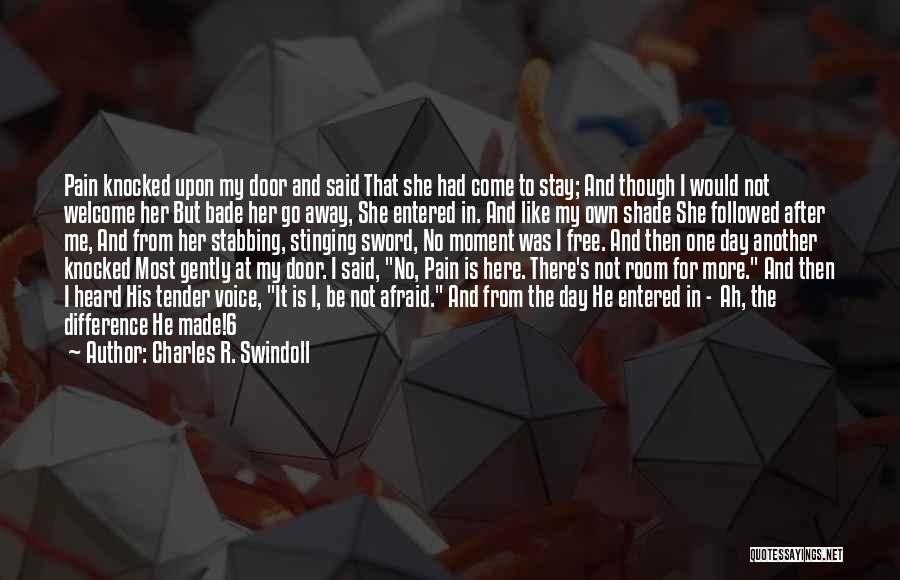 Pain knocked upon my door and said That she had come to stay; And though I would not welcome her But bade her go away, She entered in. And like my own shade She followed after me, And from her stabbing, stinging sword, No moment was I free. And then one day another knocked Most gently at my door. I said, "No, Pain is here. There's not room for more." And then I heard His tender voice, "It is I, be not afraid." And from the day He entered in - Ah, the difference He made!6

— Author: Charles R. Swindoll

QUOTESSAYINGS.NET